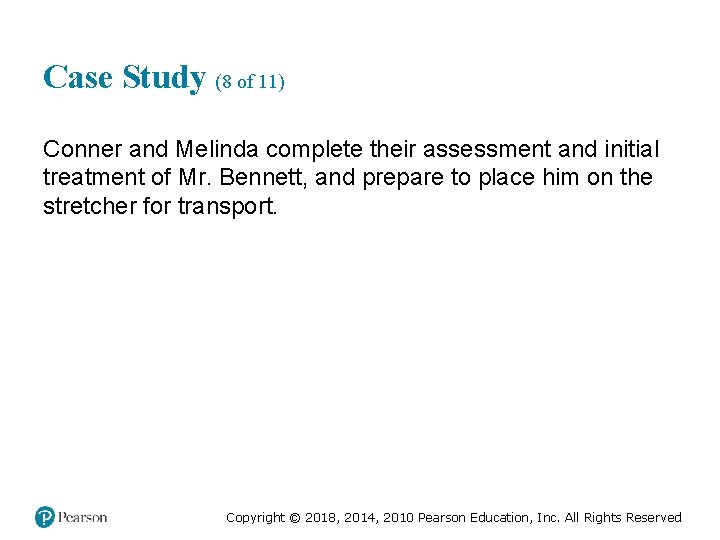 Case Study (8 of 11)

Conner and Melinda complete their assessment and initial treatment of Mr. Bennett, and prepare to place him on the stretcher for transport.

Pearson

Copyright © 2018, 2014, 2010 Pearson Education, Inc. All Rights Reserved